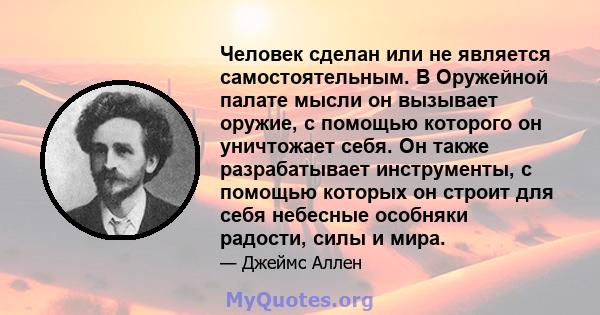 Человек сделан или не является самостоятельным. В Оружейной палате мысли он вызывает оружие, с помощью которого он уничтожает себя. Он также разрабатывает инструменты, с помощью которых он строит для себя небесные особняки радости, силы и мира.

— Джеймс Аллен

MyQuotes.org